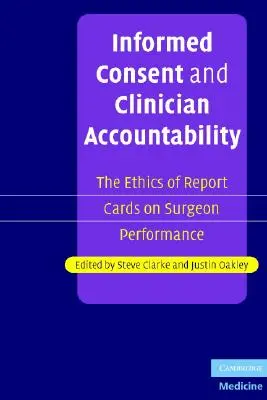 Informed Consent and Clinician Accountability

The Ethics of Report Cards on Surgeon Performance

Edited by Steve Clarke and Justin Oakley

CAMBRIDGE

Medicine